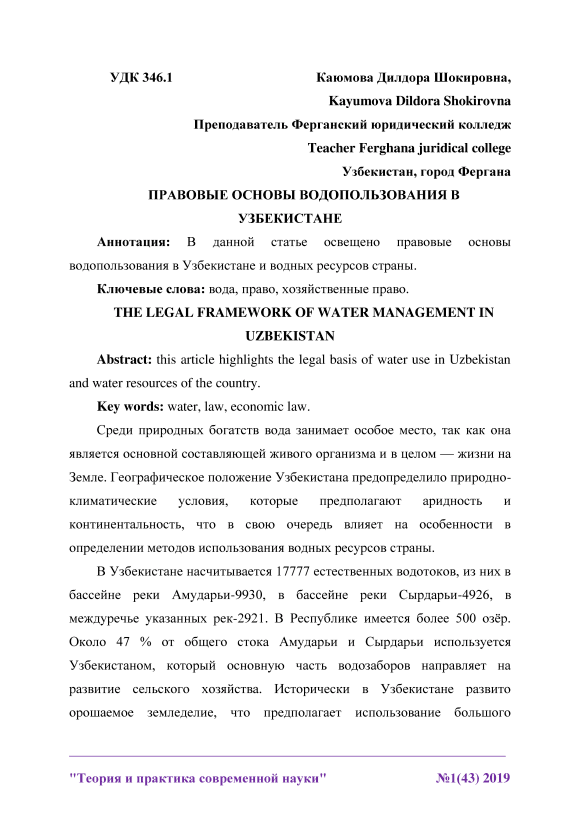 УДК 346.1

Каюмова Дилдора Шокировна,
Kayumova Dildora Shokirovna
Преподаватель Ферганский юридический колледж
Teacher Ferghana juridical college
Узбекистан, город Фергана

ПРАВОВЫЕ ОСНОВЫ ВОДОПОЛЬЗОВАНИЯ В УЗБЕКИСТАНЕ

Аннотация: В данной статье освещено правовые основы водопользования в Узбекистане и водных ресурсов страны.

Ключевые слова: вода, право, хозяйственные право.

THE LEGAL FRAMEWORK OF WATER MANAGEMENT IN UZBEKISTAN

Abstract: this article highlights the legal basis of water use in Uzbekistan and water resources of the country.

Key words: water, law, economic law.

Среди природных богатств вода занимает особое место, так как она является основной составляющей живого организма и в целом — жизни на Земле. Географическое положение Узбекистана предопределило природно-климатические условия, которые предполагают аридность и континентальность, что в свою очередь влияет на особенности в определении методов использования водных ресурсов страны.

В Узбекистане насчитывается 17777 естественных водотоков, из них в бассейне реки Амударьи-9930, в бассейне реки Сырдарьи-4926, в междуречье указанных рек-2921. В Республике имеется более 500 озёр. Около 47 % от общего стока Амударьи и Сырдарьи используется Узбекистаном, который основную часть водозаборов направляет на развитие сельского хозяйства. Исторически в Узбекистане развито орошаемое земледелие, что предполагает использование большого

"Теория и практика современной науки" №1(43) 2019